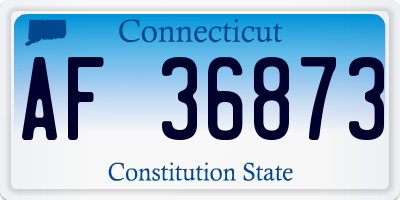 Connecticut

AF 36873

Constitution State